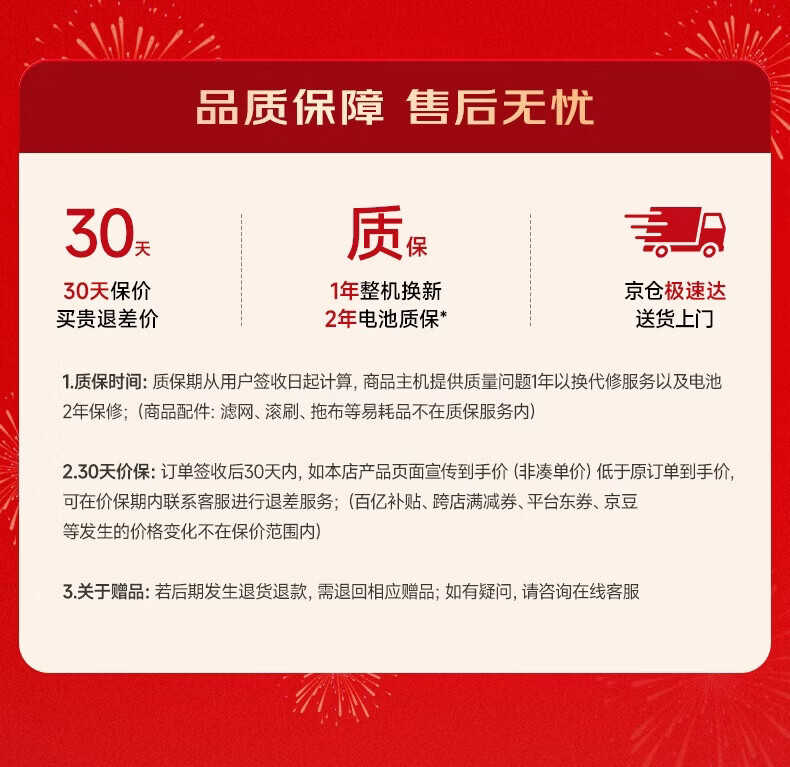 品质保障 售后无忧

30天

30天保价
买贵退差价

质保

1年整机换新
2年电池质保*

京仓极速达
送货上门

1.质保时间：质保期从用户签收日起计算，商品主机提供质量问题1年以换代修服务以及电池2年保修；（商品配件：滤网、滚刷、拖布等易耗品不在质保服务内）

2.30天价保：订单签收后30天内，如本店产品页面宣传到手价（非凑单价）低于原订单到手价，可在价保期内联系客服进行退差服务；（百亿补贴、跨店满减券、平台东券、京豆等发生的价格变化不在保价范围内）

3.关于赠品：若后期发生退货退款，需退回相应赠品；如有疑问，请咨询在线客服